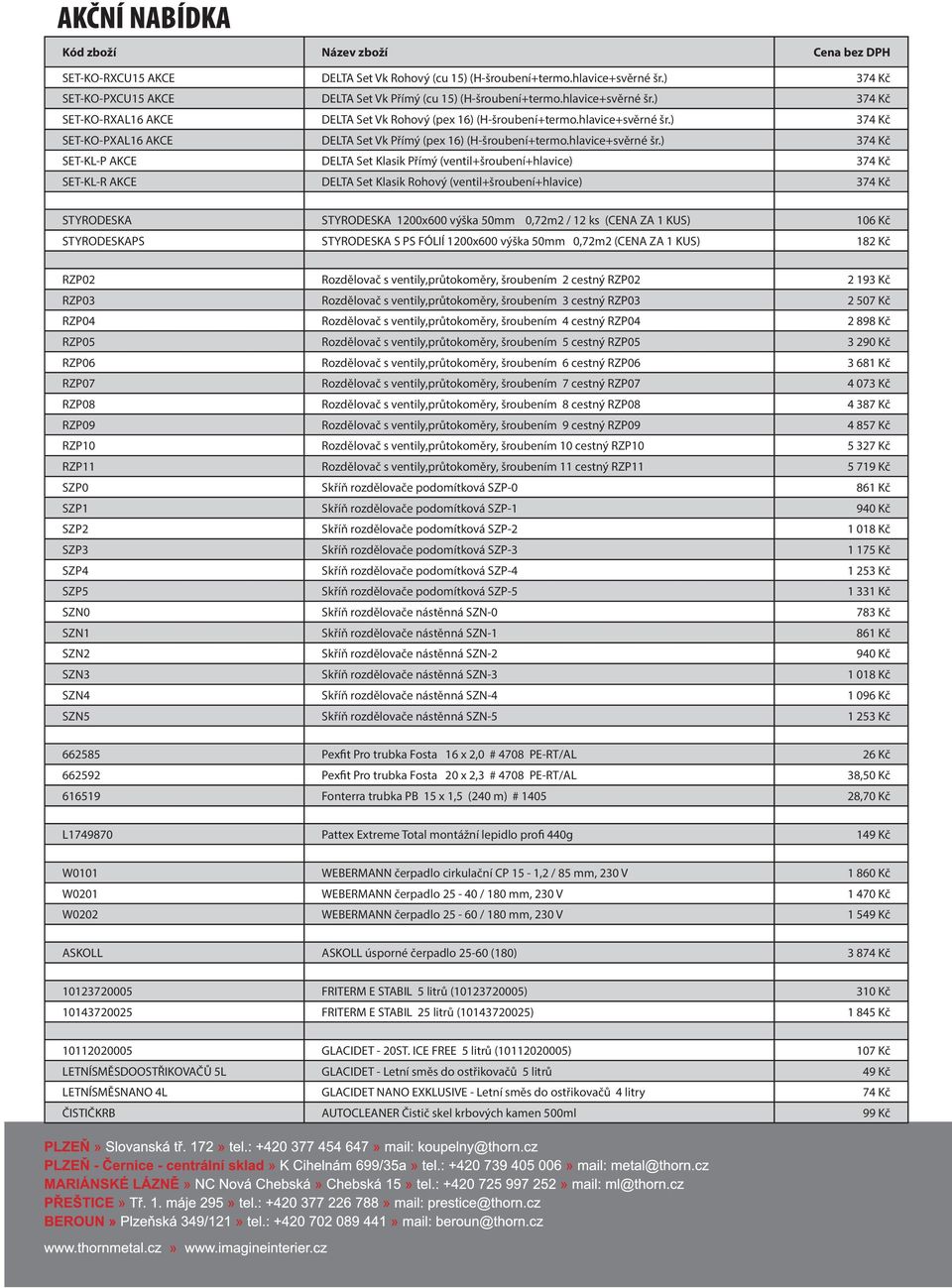 AKČNÍ NABÍDKA

| Kód zboží | Název zboží | Cena bez DPH |
|---|---|---|
| SET-KO-RXCU15 AKCE | DELTA Set Vk Rohový (cu 15) (H-šroubení+termo.hlavice+svěrné šr.) | 374 Kč |
| SET-KO-PXCU15 AKCE | DELTA Set Vk Přímý (cu 15) (H-šroubení+termo.hlavice+svěrné šr.) | 374 Kč |
| SET-KO-RXAL16 AKCE | DELTA Set Vk Rohový (pex 16) (H-šroubení+termo.hlavice+svěrné šr.) | 374 Kč |
| SET-KO-PXAL16 AKCE | DELTA Set Vk Přímý (pex 16) (H-šroubení+termo.hlavice+svěrné šr.) | 374 Kč |
| SET-KL-P AKCE | DELTA Set Klasik Přímý (ventil+šroubení+hlavice) | 374 Kč |
| SET-KL-R AKCE | DELTA Set Klasik Rohový (ventil+šroubení+hlavice) | 374 Kč |
| | | |
| STYRODESKA | STYRODESKA 1200x600 výška 50mm 0,72m2 / 12 ks (CENA ZA 1 KUS) | 106 Kč |
| STYRODESKAPS | STYRODESKA S PS FÓLIÍ 1200x600 výška 50mm 0,72m2 (CENA ZA 1 KUS) | 182 Kč |
| | | |
| RZP02 | Rozdělovač s ventily,průtokoměry, šroubením 2 cestný RZP02 | 2 193 Kč |
| RZP03 | Rozdělovač s ventily,průtokoměry, šroubením 3 cestný RZP03 | 2 507 Kč |
| RZP04 | Rozdělovač s ventily,průtokoměry, šroubením 4 cestný RZP04 | 2 898 Kč |
| RZP05 | Rozdělovač s ventily,průtokoměry, šroubením 5 cestný RZP05 | 3 290 Kč |
| RZP06 | Rozdělovač s ventily,průtokoměry, šroubením 6 cestný RZP06 | 3 681 Kč |
| RZP07 | Rozdělovač s ventily,průtokoměry, šroubením 7 cestný RZP07 | 4 073 Kč |
| RZP08 | Rozdělovač s ventily,průtokoměry, šroubením 8 cestný RZP08 | 4 387 Kč |
| RZP09 | Rozdělovač s ventily,průtokoměry, šroubením 9 cestný RZP09 | 4 857 Kč |
| RZP10 | Rozdělovač s ventily,průtokoměry, šroubením 10 cestný RZP10 | 5 327 Kč |
| RZP11 | Rozdělovač s ventily,průtokoměry, šroubením 11 cestný RZP11 | 5 719 Kč |
| SZP0 | Skříň rozdělovače podomítková SZP-0 | 861 Kč |
| SZP1 | Skříň rozdělovače podomítková SZP-1 | 940 Kč |
| SZP2 | Skříň rozdělovače podomítková SZP-2 | 1 018 Kč |
| SZP3 | Skříň rozdělovače podomítková SZP-3 | 1 175 Kč |
| SZP4 | Skříň rozdělovače podomítková SZP-4 | 1 253 Kč |
| SZP5 | Skříň rozdělovače podomítková SZP-5 | 1 331 Kč |
| SZN0 | Skříň rozdělovače nástěnná SZN-0 | 783 Kč |
| SZN1 | Skříň rozdělovače nástěnná SZN-1 | 861 Kč |
| SZN2 | Skříň rozdělovače nástěnná SZN-2 | 940 Kč |
| SZN3 | Skříň rozdělovače nástěnná SZN-3 | 1 018 Kč |
| SZN4 | Skříň rozdělovače nástěnná SZN-4 | 1 096 Kč |
| SZN5 | Skříň rozdělovače nástěnná SZN-5 | 1 253 Kč |
| | | |
| 662585 | Pexfit Pro trubka Fosta 16 x 2,0 # 4708 PE-RT/AL | 26 Kč |
| 662592 | Pexfit Pro trubka Fosta 20 x 2,3 # 4708 PE-RT/AL | 38,50 Kč |
| 616519 | Fonterra trubka PB 15 x 1,5 (240 m) # 1405 | 28,70 Kč |
| | | |
| L1749870 | Pattex Extreme Total montážní lepidlo profi 440g | 149 Kč |
| | | |
| W0101 | WEBERMANN čerpadlo cirkulační CP 15 - 1,2 / 85 mm, 230 V | 1 860 Kč |
| W0201 | WEBERMANN čerpadlo 25 - 40 / 180 mm, 230 V | 1 470 Kč |
| W0202 | WEBERMANN čerpadlo 25 - 60 / 180 mm, 230 V | 1 549 Kč |
| | | |
| ASKOLL | ASKOLL úsporné čerpadlo 25-60 (180) | 3 874 Kč |
| | | |
| 10123720005 | FRITERM E STABIL 5 litrů (10123720005) | 310 Kč |
| 10143720025 | FRITERM E STABIL 25 litrů (10143720025) | 1 845 Kč |
| | | |
| 10112020005 | GLACIDET - 20ST. ICE FREE 5 litrů (10112020005) | 107 Kč |
| LETNÍSMĚSDOOSTŘIKOVAČŮ 5L | GLACIDET - Letní směs do ostřikovačů 5 litrů | 49 Kč |
| LETNÍSMĚSNANO 4L | GLACIDET NANO EXKLUSIVE - Letní směs do ostřikovačů 4 litry | 74 Kč |
| ČISTIČKRB | AUTOCLEANER Čistič skel krbových kamen 500ml | 99 Kč |

PLZEŇ » Slovanská tř. 172 » tel.: +420 377 454 647 » mail: koupelny@thorn.cz
PLZEŇ - Černice - centrální sklad » K Cihelnám 699/35a » tel.: +420 739 405 006 » mail: metal@thorn.cz
MARIÁNSKÉ LÁZNĚ » NC Nová Chebská » Chebská 15 » tel.: +420 725 997 252 » mail: ml@thorn.cz
PŘEŠTICE » Tř. 1. máje 295 » tel.: +420 377 226 788 » mail: prestice@thorn.cz
BEROUN » Plzeňská 349/121 » tel.: +420 702 089 441 » mail: beroun@thorn.cz

www.thornmetal.cz » www.imagineinterier.cz